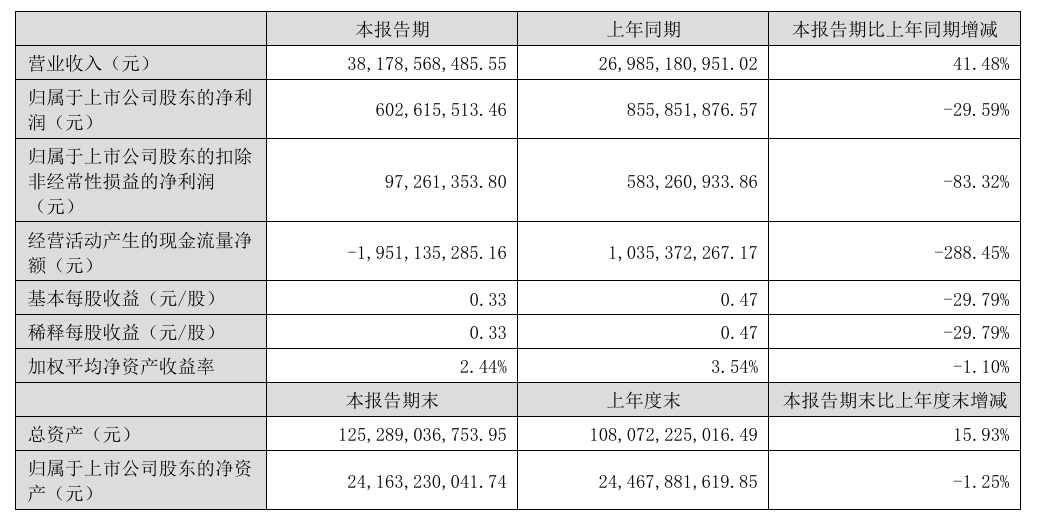 |  | 本报告期 | 上年同期 | 本报告期比上年同期增减 |
|---|---|---|---|
| 营业收入（元） | 38,178,568,485.55 | 26,985,180,951.02 | 41.48% |
| 归属于上市公司股东的净利润（元） | 602,615,513.46 | 855,851,876.57 | -29.59% |
| 归属于上市公司股东的扣除非经常性损益的净利润（元） | 97,261,353.80 | 583,260,933.86 | -83.32% |
| 经营活动产生的现金流量净额（元） | -1,951,135,285.16 | 1,035,372,267.17 | -288.45% |
| 基本每股收益（元/股） | 0.33 | 0.47 | -29.79% |
| 稀释每股收益（元/股） | 0.33 | 0.47 | -29.79% |
| 加权平均净资产收益率 | 2.44% | 3.54% | -1.10% |
|  | 本报告期末 | 上年度末 | 本报告期末比上年度末增减 |
| 总资产（元） | 125,289,036,753.95 | 108,072,225,016.49 | 15.93% |
| 归属于上市公司股东的净资产（元） | 24,163,230,041.74 | 24,467,881,619.85 | -1.25% |